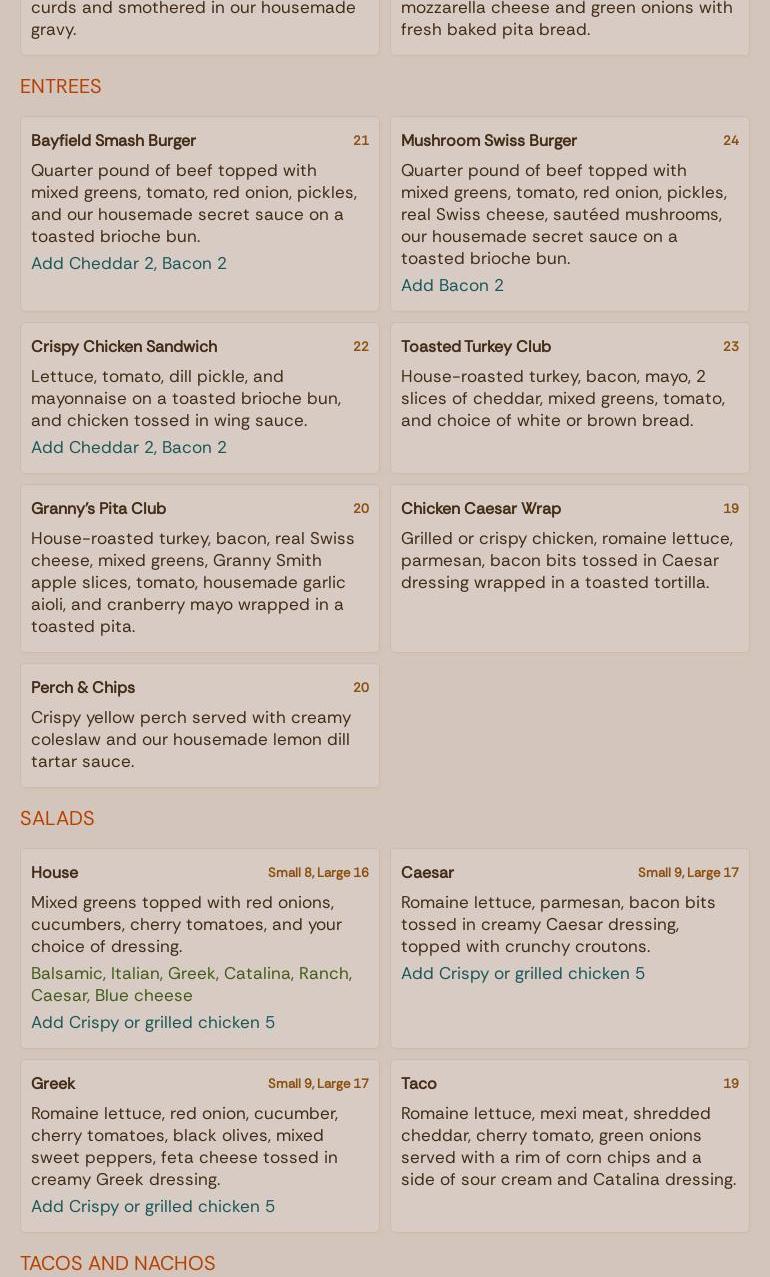 curds and smothered in our housemade gravy.

mozzarella cheese and green onions with fresh baked pita bread.

ENTREES

Bayfield Smash Burger 21

Quarter pound of beef topped with mixed greens, tomato, red onion, pickles, and our housemade secret sauce on a toasted brioche bun.

Add Cheddar 2, Bacon 2

Mushroom Swiss Burger 24

Quarter pound of beef topped with mixed greens, tomato, red onion, pickles, real Swiss cheese, sautéed mushrooms, our housemade secret sauce on a toasted brioche bun.

Add Bacon 2

Crispy Chicken Sandwich 22

Lettuce, tomato, dill pickle, and mayonnaise on a toasted brioche bun, and chicken tossed in wing sauce.

Add Cheddar 2, Bacon 2

Toasted Turkey Club 23

House-roasted turkey, bacon, mayo, 2 slices of cheddar, mixed greens, tomato, and choice of white or brown bread.

Granny's Pita Club 20

House-roasted turkey, bacon, real Swiss cheese, mixed greens, Granny Smith apple slices, tomato, housemade garlic aioli, and cranberry mayo wrapped in a toasted pita.

Chicken Caesar Wrap 19

Grilled or crispy chicken, romaine lettuce, parmesan, bacon bits tossed in Caesar dressing wrapped in a toasted tortilla.

Perch & Chips 20

Crispy yellow perch served with creamy coleslaw and our housemade lemon dill tartar sauce.

SALADS

House Small 8, Large 16

Mixed greens topped with red onions, cucumbers, cherry tomatoes, and your choice of dressing.

Balsamic, Italian, Greek, Catalina, Ranch, Caesar, Blue cheese

Add Crispy or grilled chicken 5

Caesar Small 9, Large 17

Romaine lettuce, parmesan, bacon bits tossed in creamy Caesar dressing, topped with crunchy croutons.

Add Crispy or grilled chicken 5

Greek Small 9, Large 17

Romaine lettuce, red onion, cucumber, cherry tomatoes, black olives, mixed sweet peppers, feta cheese tossed in creamy Greek dressing.

Add Crispy or grilled chicken 5

Taco 19

Romaine lettuce, mexi meat, shredded cheddar, cherry tomato, green onions served with a rim of corn chips and a side of sour cream and Catalina dressing.

TACOS AND NACHOS